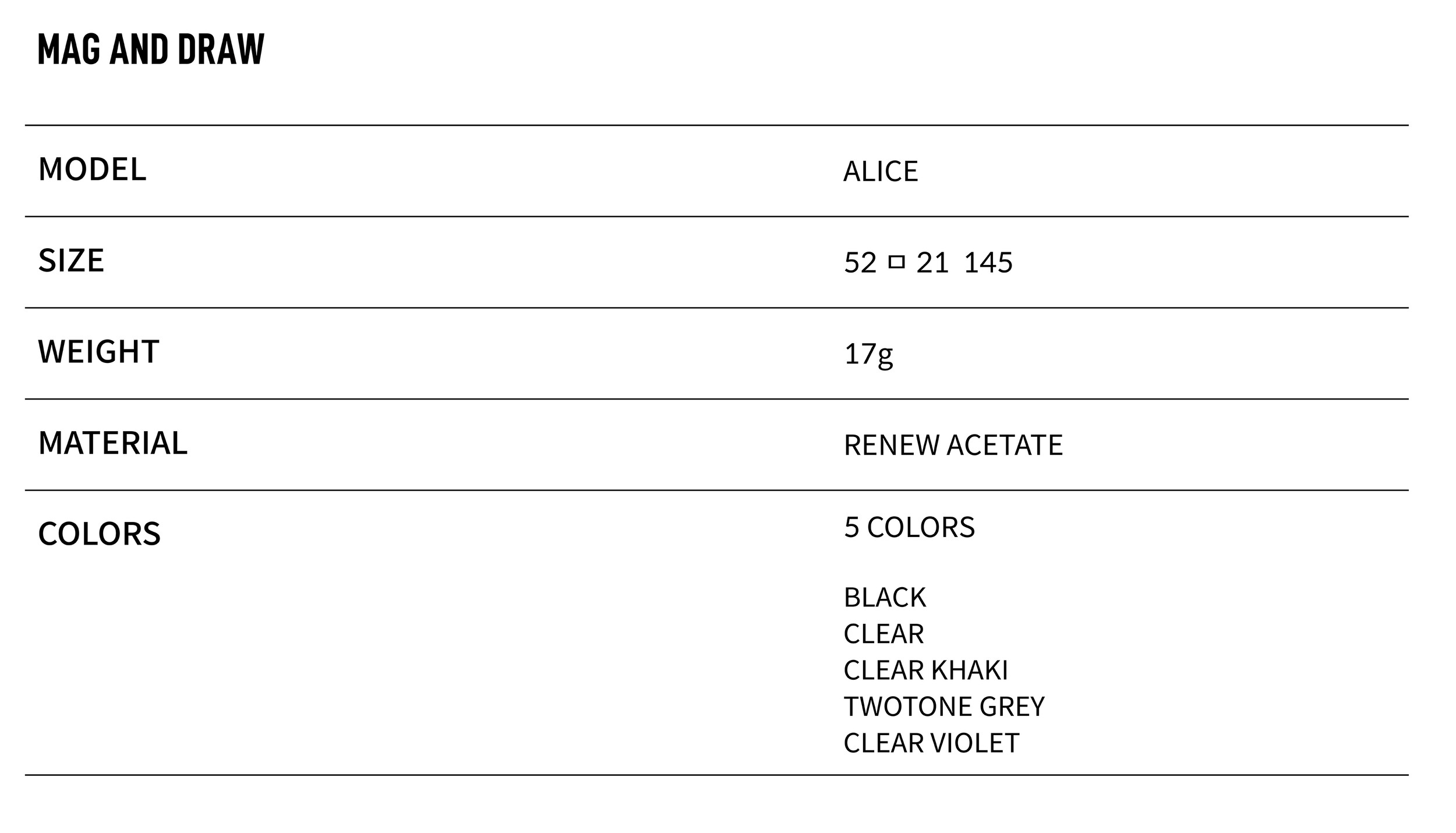 MAG AND DRAW

MODEL
ALICE

SIZE
52 □ 21 145

WEIGHT
17g

MATERIAL
RENEW ACETATE

COLORS
5 COLORS

BLACK
CLEAR
CLEAR KHAKI
TWOTONE GREY
CLEAR VIOLET